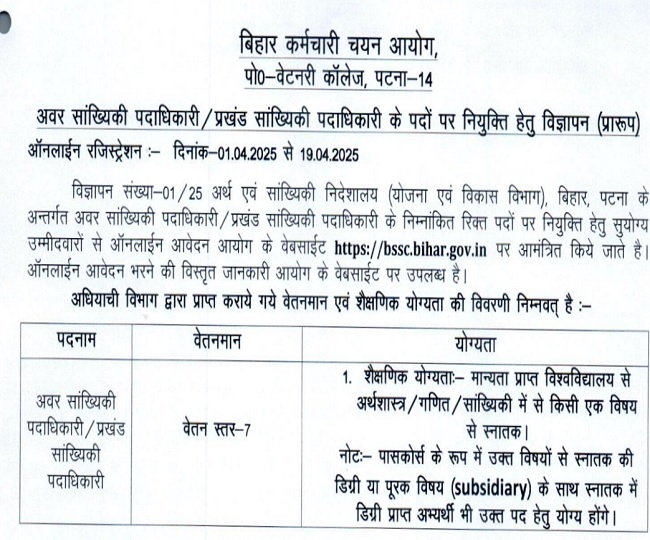 बिहार कर्मचारी चयन आयोग,
पो0–वेटनरी कॉलेज, पटना–14

अवर सांख्यिकी पदाधिकारी/प्रखंड सांख्यिकी पदाधिकारी के पदों पर नियुक्ति हेतु विज्ञापन (प्रारूप)

ऑनलाईन रजिस्ट्रेशन :– दिनांक–01.04.2025 से 19.04.2025

विज्ञापन संख्या–01/25 अर्थ एवं सांख्यिकी निदेशालय (योजना एवं विकास विभाग), बिहार, पटना के अन्तर्गत अवर सांख्यिकी पदाधिकारी/प्रखंड सांख्यिकी पदाधिकारी के निम्नांकित रिक्त पदों पर नियुक्ति हेतु सुयोग्य उम्मीदवारों से ऑनलाईन आवेदन आयोग के वेबसाईट https://bssc.bihar.gov.in पर आमंत्रित किये जाते है। ऑनलाईन आवेदन भरने की विस्तृत जानकारी आयोग के वेबसाईट पर उपलब्ध है।

अधियाची विभाग द्वारा प्राप्त कराये गये वेतनमान एवं शैक्षणिक योग्यता की विवरणी निम्नवत् है :–

| पदनाम | वेतनमान | योग्यता |
|---|---|---|
| अवर सांख्यिकी पदाधिकारी/प्रखंड सांख्यिकी पदाधिकारी | वेतन स्तर–7 | 1. शैक्षणिक योग्यताः– मान्यता प्राप्त विश्वविद्यालय से अर्थशास्त्र/गणित/सांख्यिकी में से किसी एक विषय से स्नातक। नोटः– पासकोर्स के रूप में उक्त विषयों से स्नातक की डिग्री या पूरक विषय (subsidiary) के साथ स्नातक में डिग्री प्राप्त अभ्यर्थी भी उक्त पद हेतु योग्य होंगे। |